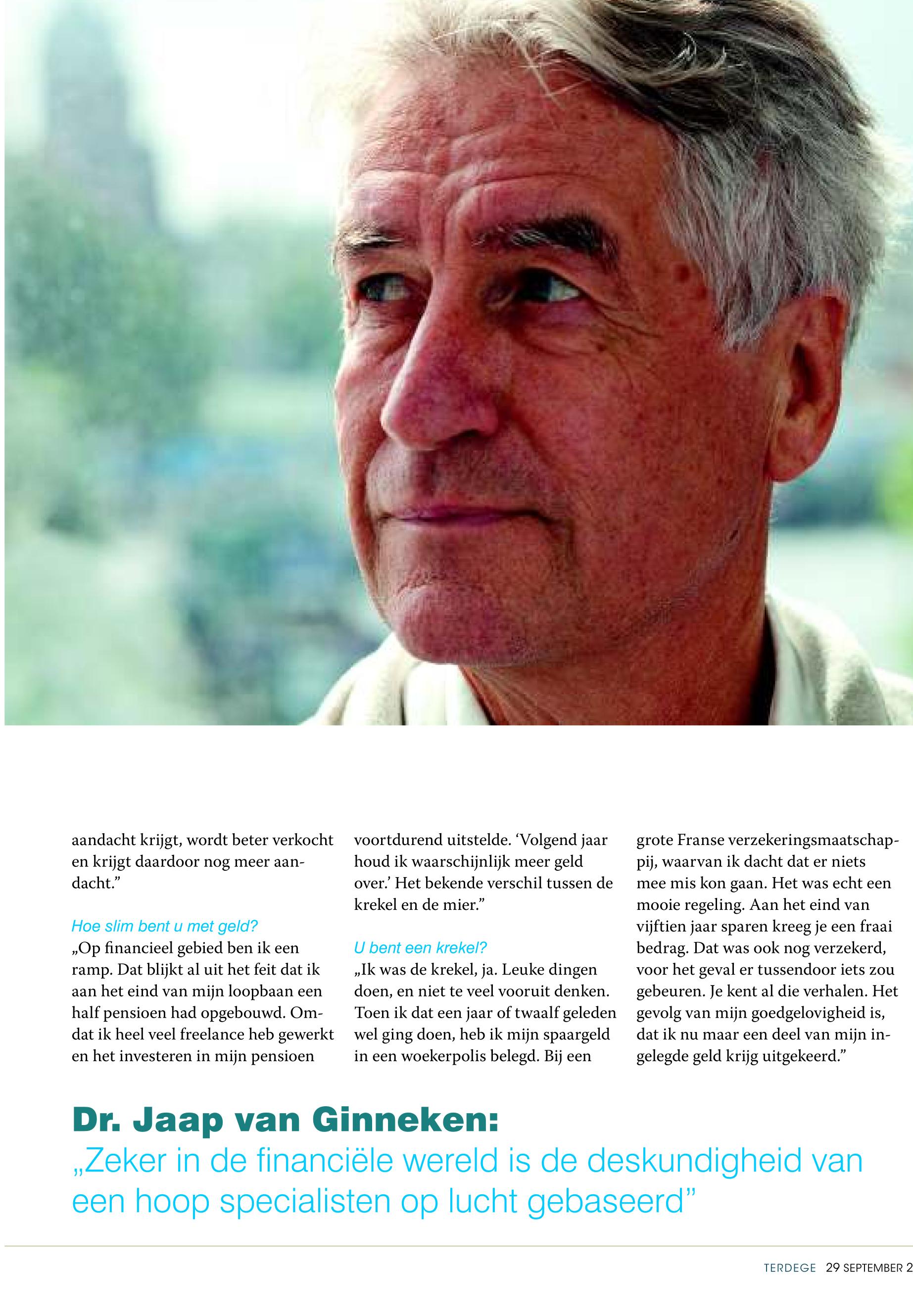 aandacht krijgt, wordt beter verkocht en krijgt daardoor nog meer aandacht.”

Hoe slim bent u met geld?
„Op financieel gebied ben ik een ramp. Dat blijkt al uit het feit dat ik aan het eind van mijn loopbaan een half pensioen had opgebouwd. Omdat ik heel veel freelance heb gewerkt en het investeren in mijn pensioen voortdurend uitstelde. ‘Volgend jaar houd ik waarschijnlijk meer geld over.’ Het bekende verschil tussen de krekel en de mier.”

U bent een krekel?
„Ik was de krekel, ja. Leuke dingen doen, en niet te veel vooruit denken. Toen ik dat een jaar of twaalf geleden wel ging doen, heb ik mijn spaargeld in een woekerpolis belegd. Bij een grote Franse verzekeringsmaatschappij, waarvan ik dacht dat er niets mee mis kon gaan. Het was echt een mooie regeling. Aan het eind van vijftien jaar sparen kreeg je een fraai bedrag. Dat was ook nog verzekerd, voor het geval er tussendoor iets zou gebeuren. Je kent al die verhalen. Het gevolg van mijn goedgelovigheid is, dat ik nu maar een deel van mijn ingelegde geld krijg uitgekeerd.”

Dr. Jaap van Ginneken:
„Zeker in de financiële wereld is de deskundigheid van een hoop specialisten op lucht gebaseerd”

TERDEGE 29 SEPTEMBER 2